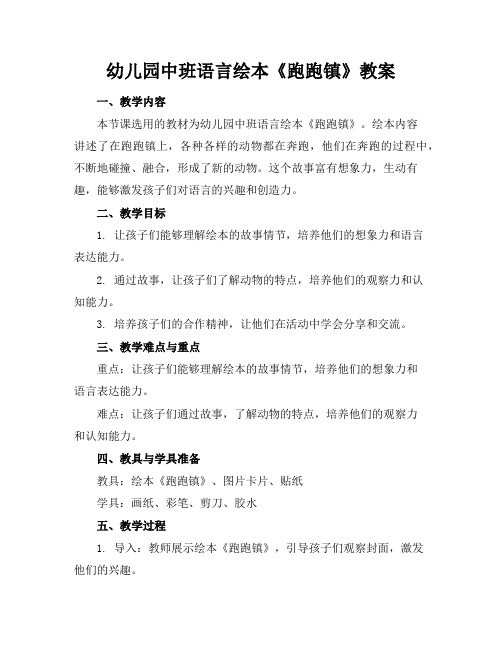 幼儿园中班语言绘本《跑跑镇》教案

一、教学内容

本节课选用的教材为幼儿园中班语言绘本《跑跑镇》。绘本内容讲述了在跑跑镇上，各种各样的动物都在奔跑，他们在奔跑的过程中，不断地碰撞、融合，形成了新的动物。这个故事富有想象力，生动有趣，能够激发孩子们对语言的兴趣和创造力。

二、教学目标

1. 让孩子们能够理解绘本的故事情节，培养他们的想象力和语言表达能力。

2. 通过故事，让孩子们了解动物的特点，培养他们的观察力和认知能力。

3. 培养孩子们的合作精神，让他们在活动中学会分享和交流。

三、教学难点与重点

重点：让孩子们能够理解绘本的故事情节，培养他们的想象力和语言表达能力。

难点：让孩子们通过故事，了解动物的特点，培养他们的观察力和认知能力。

四、教具与学具准备

教具：绘本《跑跑镇》、图片卡片、贴纸

学具：画纸、彩笔、剪刀、胶水

五、教学过程

1. 导入：教师展示绘本《跑跑镇》，引导孩子们观察封面，激发他们的兴趣。